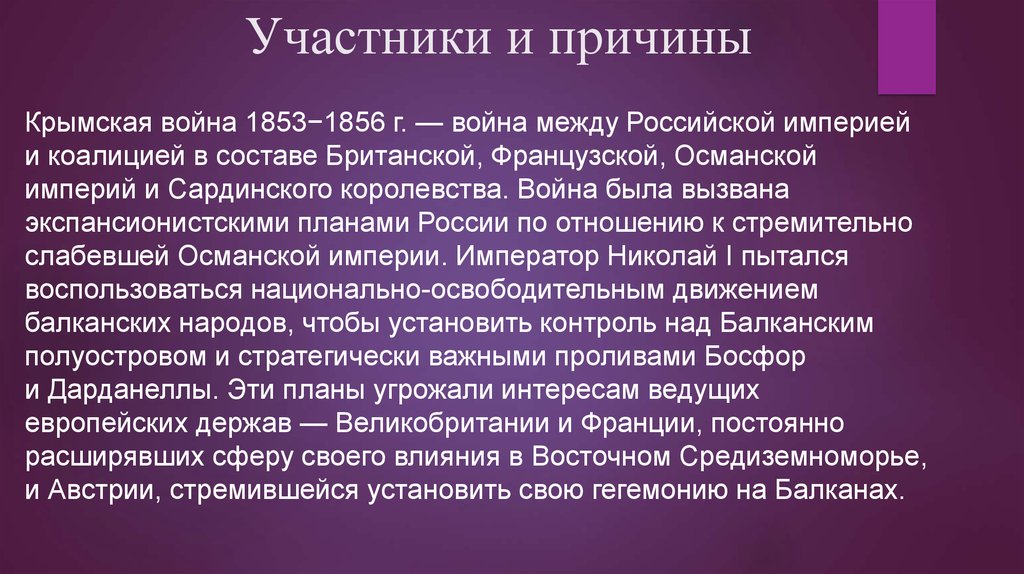 Участники и причины

Крымская война 1853−1856 г. — война между Российской империей и коалицией в составе Британской, Французской, Османской империй и Сардинского королевства. Война была вызвана экспансионистскими планами России по отношению к стремительно слабевшей Османской империи. Император Николай I пытался воспользоваться национально-освободительным движением балканских народов, чтобы установить контроль над Балканским полуостровом и стратегически важными проливами Босфор и Дарданеллы. Эти планы угрожали интересам ведущих европейских держав — Великобритании и Франции, постоянно расширявших сферу своего влияния в Восточном Средиземноморье, и Австрии, стремившейся установить свою гегемонию на Балканах.